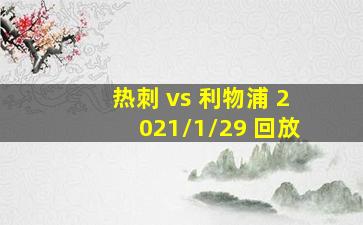 热刺 vs 利物浦 2021/1/29 回放